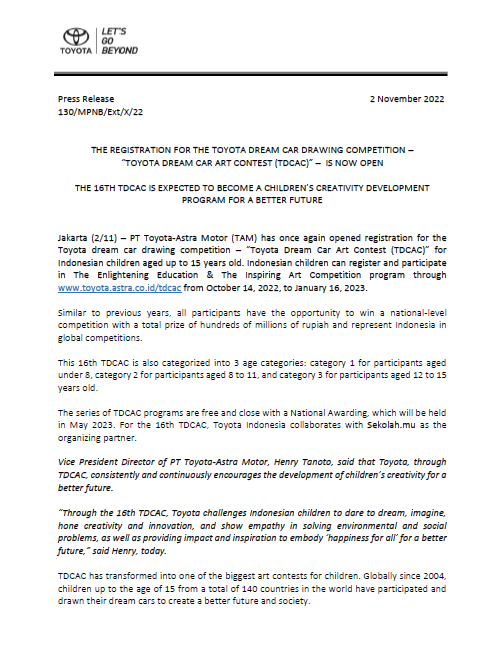 TOYOTA

LET'S GO BEYOND

Press Release
130/MPNB/Ext/X/22

2 November 2022

THE REGISTRATION FOR THE TOYOTA DREAM CAR DRAWING COMPETITION – "TOYOTA DREAM CAR ART CONTEST (TDCAC)" – IS NOW OPEN

THE 16TH TDCAC IS EXPECTED TO BECOME A CHILDREN'S CREATIVITY DEVELOPMENT PROGRAM FOR A BETTER FUTURE

Jakarta (2/11) – PT Toyota-Astra Motor (TAM) has once again opened registration for the Toyota dream car drawing competition – "Toyota Dream Car Art Contest (TDCAC)" for Indonesian children aged up to 15 years old. Indonesian children can register and participate in The Enlightening Education & The Inspiring Art Competition program through www.toyota.astra.co.id/tdcac from October 14, 2022, to January 16, 2023.

Similar to previous years, all participants have the opportunity to win a national-level competition with a total prize of hundreds of millions of rupiah and represent Indonesia in global competitions.

This 16th TDCAC is also categorized into 3 age categories: category 1 for participants aged under 8, category 2 for participants aged 8 to 11, and category 3 for participants aged 12 to 15 years old.

The series of TDCAC programs are free and close with a National Awarding, which will be held in May 2023. For the 16th TDCAC, Toyota Indonesia collaborates with Sekolah.mu as the organizing partner.

Vice President Director of PT Toyota-Astra Motor, Henry Tanoto, said that Toyota, through TDCAC, consistently and continuously encourages the development of children's creativity for a better future.

"Through the 16th TDCAC, Toyota challenges Indonesian children to dare to dream, imagine, hone creativity and innovation, and show empathy in solving environmental and social problems, as well as providing impact and inspiration to embody 'happiness for all' for a better future," said Henry, today.

TDCAC has transformed into one of the biggest art contests for children. Globally since 2004, children up to the age of 15 from a total of 140 countries in the world have participated and drawn their dream cars to create a better future and society.